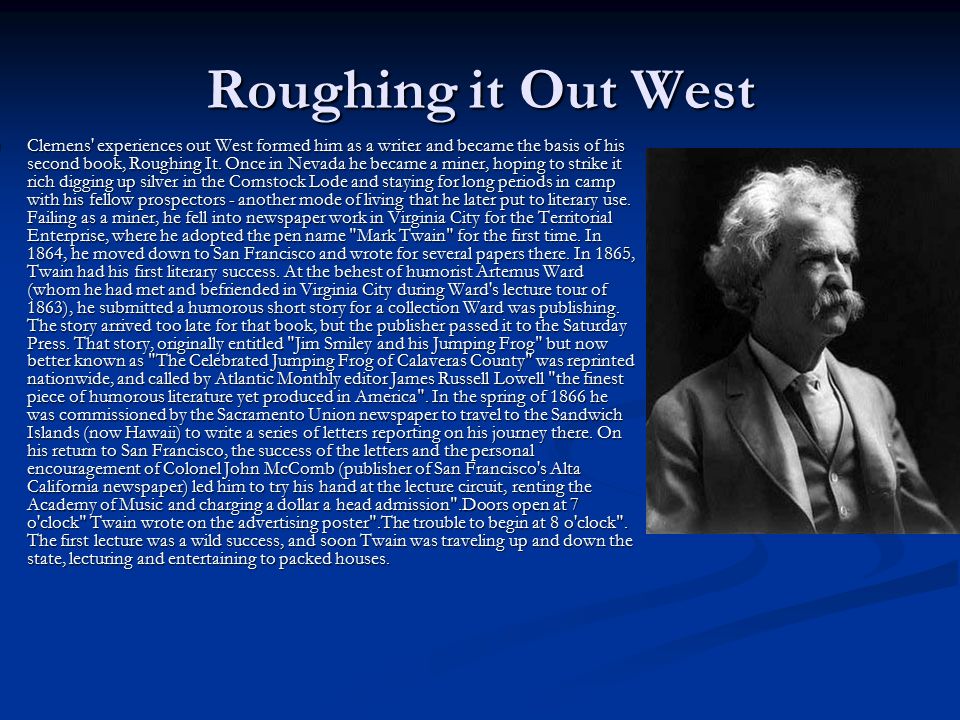 Roughing it Out West

Clemens' experiences out West formed him as a writer and became the basis of his second book, Roughing It. Once in Nevada he became a miner, hoping to strike it rich digging up silver in the Comstock Lode and staying for long periods in camp with his fellow prospectors - another mode of living that he later put to literary use. Failing as a miner, he fell into newspaper work in Virginia City for the Territorial Enterprise, where he adopted the pen name "Mark Twain" for the first time. In 1864, he moved down to San Francisco and wrote for several papers there. In 1865, Twain had his first literary success. At the behest of humorist Artemus Ward (whom he had met and befriended in Virginia City during Ward's lecture tour of 1863), he submitted a humorous short story for a collection Ward was publishing. The story arrived too late for that book, but the publisher passed it to the Saturday Press. That story, originally entitled "Jim Smiley and his Jumping Frog" but now better known as "The Celebrated Jumping Frog of Calaveras County" was reprinted nationwide, and called by Atlantic Monthly editor James Russell Lowell "the finest piece of humorous literature yet produced in America". In the spring of 1866 he was commissioned by the Sacramento Union newspaper to travel to the Sandwich Islands (now Hawaii) to write a series of letters reporting on his journey there. On his return to San Francisco, the success of the letters and the personal encouragement of Colonel John McComb (publisher of San Francisco's Alta California newspaper) led him to try his hand at the lecture circuit, renting the Academy of Music and charging a dollar a head admission".Doors open at 7 o'clock" Twain wrote on the advertising poster".The trouble to begin at 8 o'clock". The first lecture was a wild success, and soon Twain was traveling up and down the state, lecturing and entertaining to packed houses.